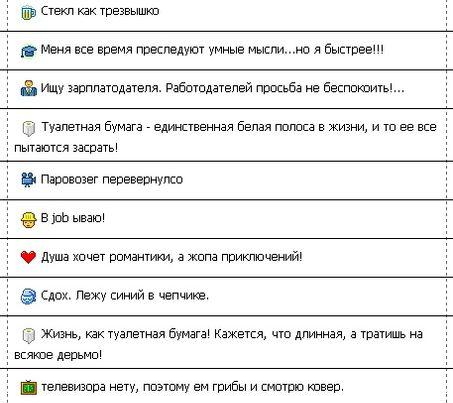 Стекл как трезвышко

Меня все время преследуют умные мысли...но я быстрее!!!

Ищу зарплатодателя. Работодателей просьба не беспокоить!...

Туалетная бумага - единственная белая полоса в жизни, и то ее все пытаются засрать!

Паровозег перевернулсо

В job ываю!

Душа хочет романтики, а жопа приключений!

Сдох. Лежу синий в чепчике.

Жизнь, как туалетная бумага! Кажется, что длинная, а тратишь на всякое дерьмо!

телевизора нету, поэтому ем грибы и смотрю ковер.